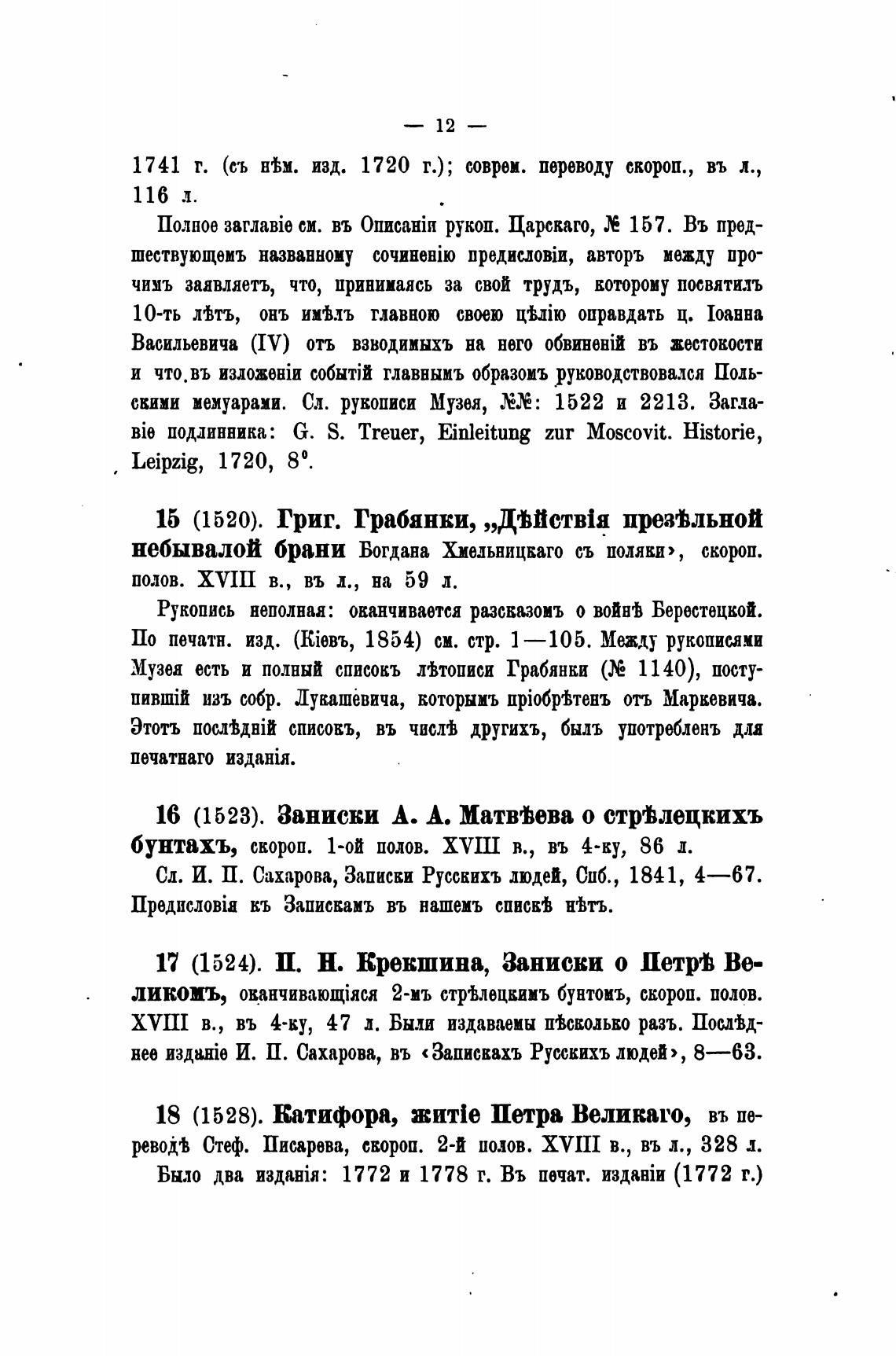 — 12 —

1741 г. (съ нѣм. изд. 1720 г.); соврем. переводу скороп., въ л., 116 л.

Полное заглавіе см. въ Описаніи рукоп. Царскаго, № 157. Въ предшествующемъ названному сочиненію предисловіи, авторъ между прочимъ заявляетъ, что, принимаясь за свой трудъ, которому посвятилъ 10-ть лѣтъ, онъ имѣлъ главною своею цѣлію оправдать ц. Іоанна Васильевича (IV) отъ взводимыхъ на него обвиненій въ жестокости и что въ изложеніи событій главнымъ образомъ руководствовался Польскими мемуарами. Сл. рукописи Музея, №№: 1522 и 2213. Заглавіе подлинника: G. S. Treuer, Einleitung zur Moscovit. Historie, Leipzig, 1720, 8°.

15 (1520). Григ. Грабянки, „Дѣйствія презѣльной небывалой брани Богдана Хмельницкаго съ поляки», скороп. полов. XVIII в., въ л., на 59 л.

Рукопись неполная: оканчивается разсказомъ о войнѣ Берестецкой. По печатн. изд. (Кіевъ, 1854) см. стр. 1—105. Между рукописями Музея есть и полный списокъ лѣтописи Грабянки (№ 1140), поступившій изъ собр. Лукашевича, которымъ пріобрѣтенъ отъ Маркевича. Этотъ послѣдній списокъ, въ числѣ другихъ, былъ употребленъ для печатнаго изданія.

16 (1523). Записки А. А. Матвѣева о стрѣлецкихъ бунтахъ, скороп. 1-ой полов. XVIII в., въ 4-ку, 86 л.

Сл. И. П. Сахарова, Записки Русскихъ людей, Спб., 1841, 4—67. Предисловія къ Запискамъ въ нашемъ спискѣ нѣтъ.

17 (1524). П. Н. Крекшина, Записки о Петрѣ Великомъ, оканчивающіяся 2-мъ стрѣлецкимъ бунтомъ, скороп. полов. XVIII в., въ 4-ку, 47 л. Были издаваемы нѣсколько разъ. Послѣднее изданіе И. П. Сахарова, въ «Запискахъ Русскихъ людей», 8—63.

18 (1528). Катифора, житіе Петра Великаго, въ переводѣ Стеф. Писарева, скороп. 2-й полов. XVIII в., въ л., 328 л.

Было два изданія: 1772 и 1778 г. Въ печат. изданіи (1772 г.)